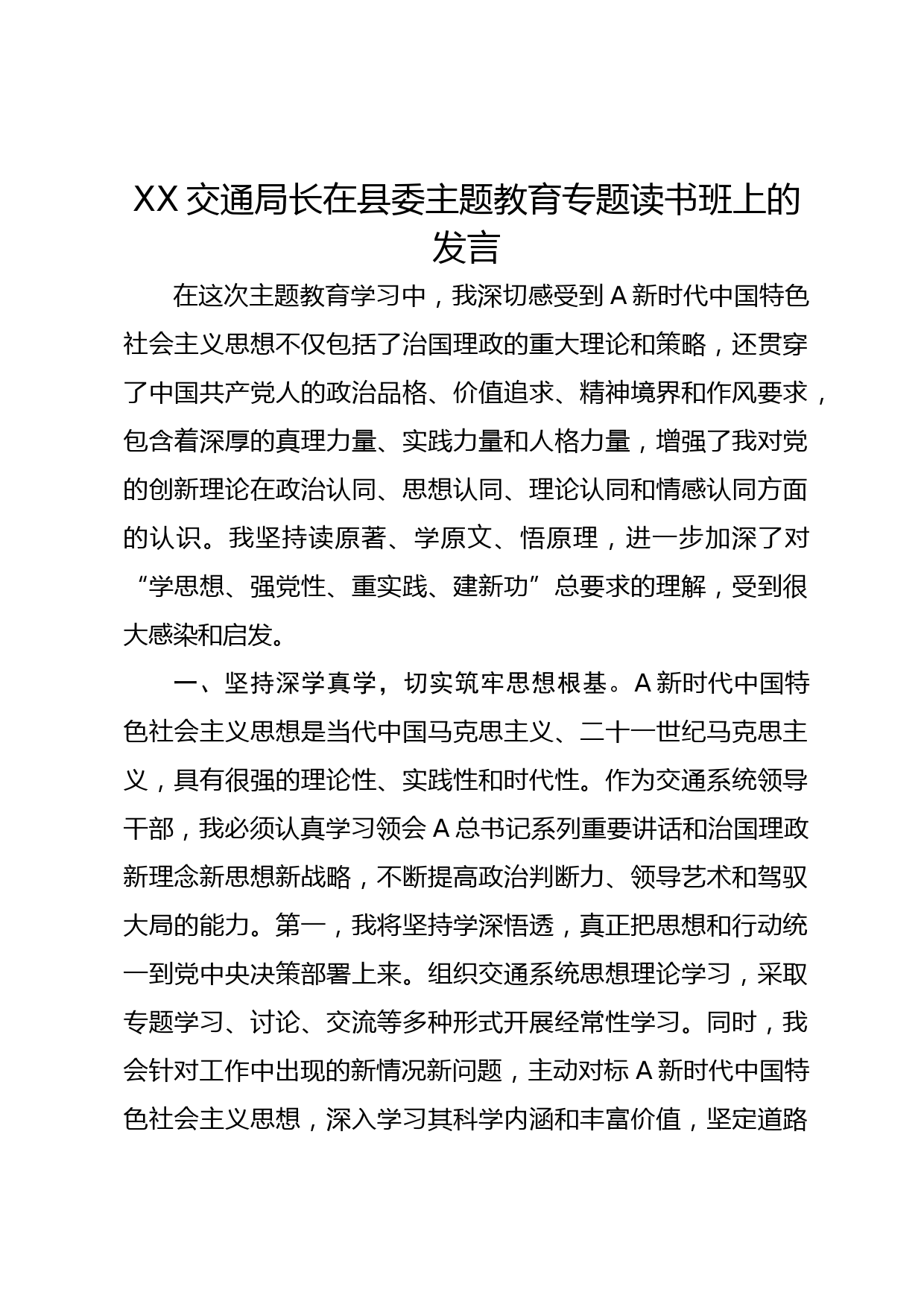 XX交通局长在县委主题教育专题读书班上的发言

在这次主题教育学习中，我深切感受到A新时代中国特色社会主义思想不仅包括了治国理政的重大理论和策略，还贯穿了中国共产党人的政治品格、价值追求、精神境界和作风要求，包含着深厚的真理力量、实践力量和人格力量，增强了我对党的创新理论在政治认同、思想认同、理论认同和情感认同方面的认识。我坚持读原著、学原文、悟原理，进一步加深了对“学思想、强党性、重实践、建新功”总要求的理解，受到很大感染和启发。

一、坚持深学真学，切实筑牢思想根基。A新时代中国特色社会主义思想是当代中国马克思主义、二十一世纪马克思主义，具有很强的理论性、实践性和时代性。作为交通系统领导干部，我必须认真学习领会A总书记系列重要讲话和治国理政新理念新思想新战略，不断提高政治判断力、领导艺术和驾驭大局的能力。第一，我将坚持学深悟透，真正把思想和行动统一到党中央决策部署上来。组织交通系统思想理论学习，采取专题学习、讨论、交流等多种形式开展经常性学习。同时，我会针对工作中出现的新情况新问题，主动对标A新时代中国特色社会主义思想，深入学习其科学内涵和丰富价值，坚定道路